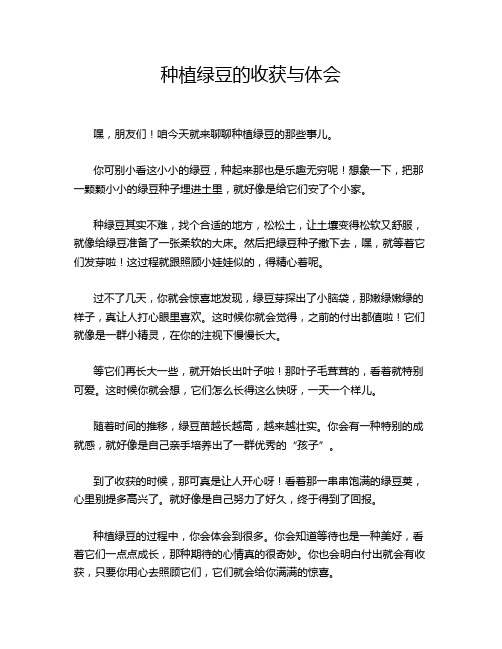 种植绿豆的收获与体会

嘿，朋友们！咱今天就来聊聊种植绿豆的那些事儿。

你可别小看这小小的绿豆，种起来那也是乐趣无穷呢！想象一下，把那一颗颗小小的绿豆种子埋进土里，就好像是给它们安了个小家。

种绿豆其实不难，找个合适的地方，松松土，让土壤变得松软又舒服，就像给绿豆准备了一张柔软的大床。然后把绿豆种子撒下去，嘿，就等着它们发芽啦！这过程就跟照顾小娃娃似的，得精心着呢。

过不了几天，你就会惊喜地发现，绿豆芽探出了小脑袋，那嫩绿嫩绿的样子，真让人打心眼里喜欢。这时候你就会觉得，之前的付出都值啦！它们就像是一群小精灵，在你的注视下慢慢长大。

等它们再长大一些，就开始长出叶子啦！那叶子毛茸茸的，看着就特别可爱。这时候你就会想，它们怎么长得这么快呀，一天一个样儿。

随着时间的推移，绿豆苗越长越高，越来越壮实。你会有一种特别的成就感，就好像是自己亲手培养出了一群优秀的“孩子”。

到了收获的时候，那可真是让人开心呀！看着那一串串饱满的绿豆荚，心里别提多高兴了。就好像是自己努力了好久，终于得到了回报。

种植绿豆的过程中，你会体会到很多。你会知道等待也是一种美好，看着它们一点点成长，那种期待的心情真的很奇妙。你也会明白付出就会有收获，只要你用心去照顾它们，它们就会给你满满的惊喜。